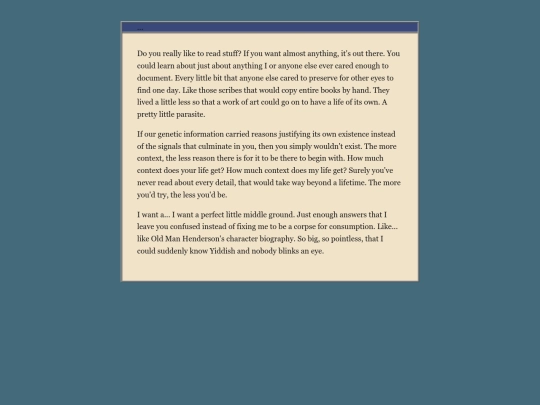 ...

Do you really like to read stuff? If you want almost anything, it's out there. You could learn about just about anything I or anyone else ever cared enough to document. Every little bit that anyone else cared to preserve for other eyes to find one day. Like those scribes that would copy entire books by hand. They lived a little less so that a work of art could go on to have a life of its own. A pretty little parasite.

If our genetic information carried reasons justifying its own existence instead of the signals that culminate in you, then you simply wouldn't exist. The more context, the less reason there is for it to be there to begin with. How much context does your life get? How much context does my life get? Surely you've never read about every detail, that would take way beyond a lifetime. The more you'd try, the less you'd be.

I want a... I want a perfect little middle ground. Just enough answers that I leave you confused instead of fixing me to be a corpse for consumption. Like... like Old Man Henderson's character biography. So big, so pointless, that I could suddenly know Yiddish and nobody blinks an eye.